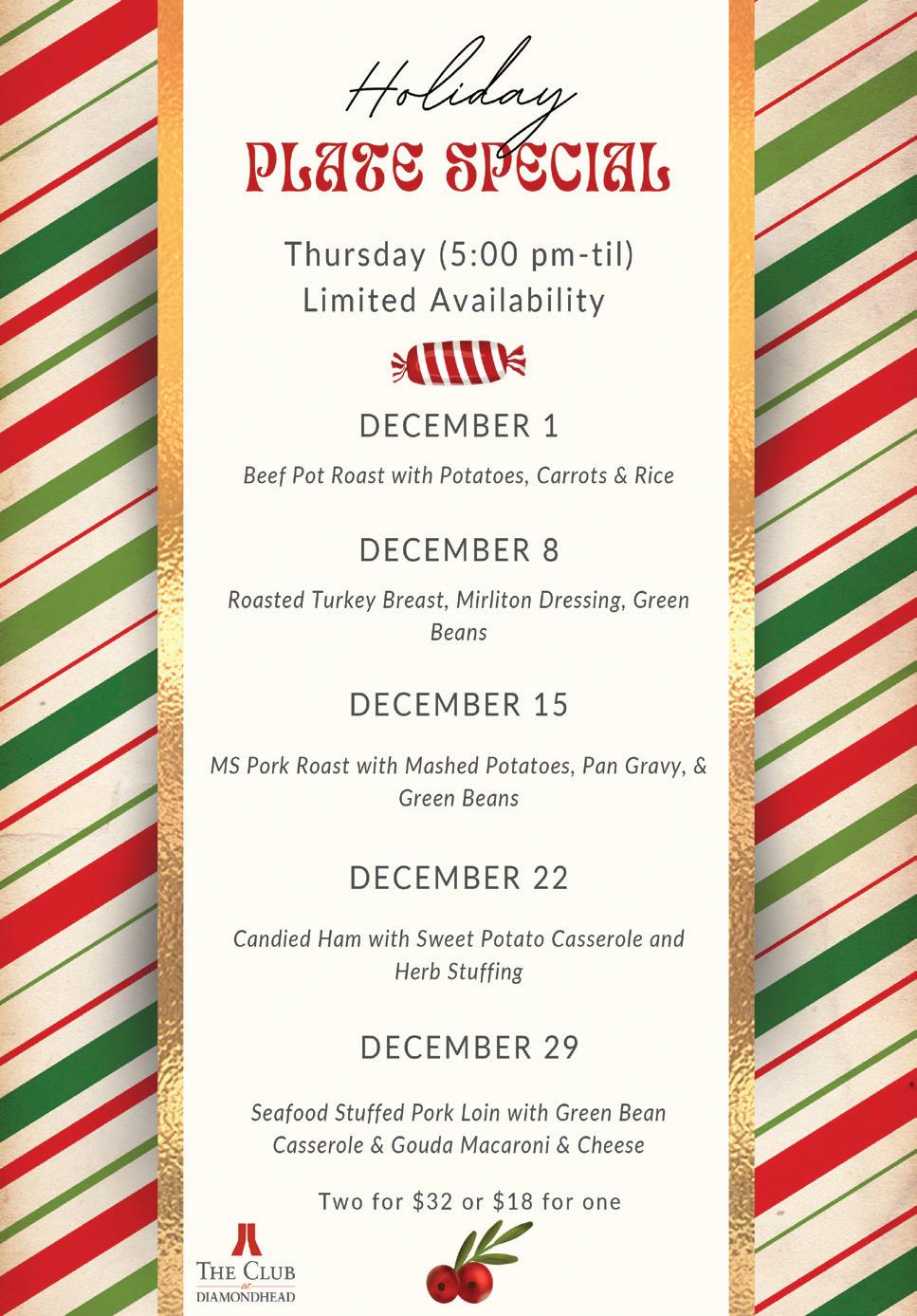 Holiday
PLATE SPECIAL

Thursday (5:00 pm-til)
Limited Availability

DECEMBER 1

Beef Pot Roast with Potatoes, Carrots & Rice

DECEMBER 8

Roasted Turkey Breast, Mirliton Dressing, Green Beans

DECEMBER 15

MS Pork Roast with Mashed Potatoes, Pan Gravy, & Green Beans

DECEMBER 22

Candied Ham with Sweet Potato Casserole and Herb Stuffing

DECEMBER 29

Seafood Stuffed Pork Loin with Green Bean Casserole & Gouda Macaroni & Cheese

Two for $32 or $18 for one

THE CLUB
at
DIAMONDHEAD